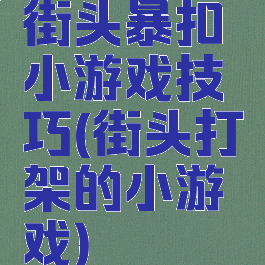 街头暴扣小游戏技巧(街头打架的小游戏)